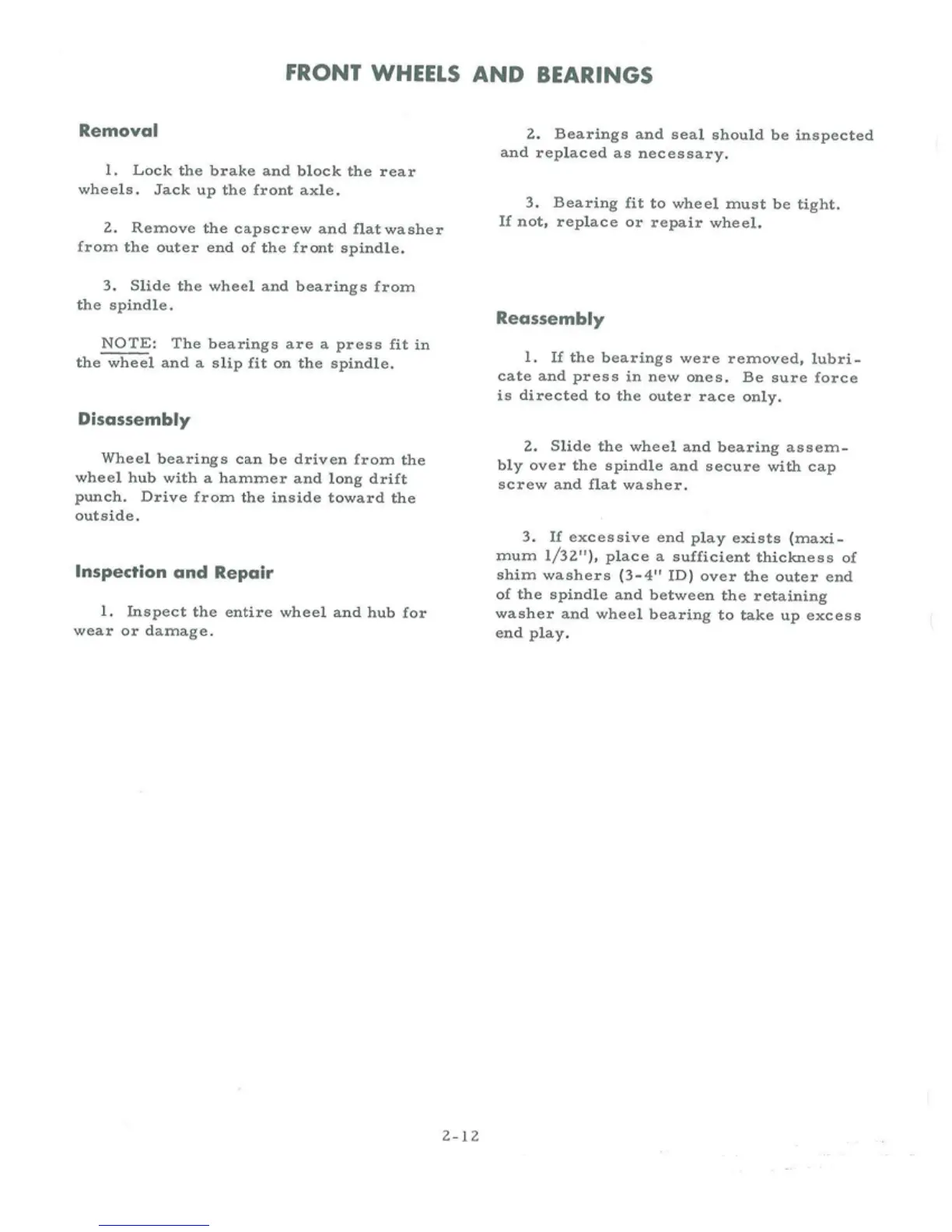 FRONT WHEELS AND BEARINGS

Removal

1. Lock the brake and block the rear wheels. Jack up the front axle.

2. Remove the capscrew and flat washer from the outer end of the front spindle.

3. Slide the wheel and bearings from the spindle.

NOTE: The bearings are a press fit in the wheel and a slip fit on the spindle.

Disassembly

Wheel bearings can be driven from the wheel hub with a hammer and long drift punch. Drive from the inside toward the outside.

Inspection and Repair

1. Inspect the entire wheel and hub for wear or damage.

2. Bearings and seal should be inspected and replaced as necessary.

3. Bearing fit to wheel must be tight. If not, replace or repair wheel.

Reassembly

1. If the bearings were removed, lubricate and press in new ones. Be sure force is directed to the outer race only.

2. Slide the wheel and bearing assembly over the spindle and secure with cap screw and flat washer.

3. If excessive end play exists (maximum 1/32"), place a sufficient thickness of shim washers (3-4" ID) over the outer end of the spindle and between the retaining washer and wheel bearing to take up excess end play.

2-12